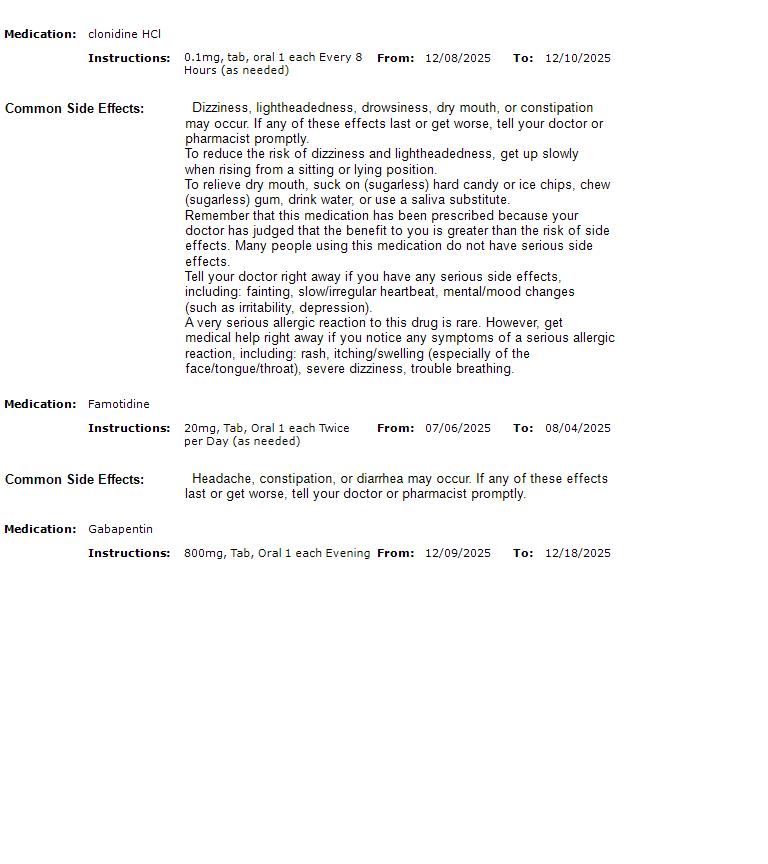 Medication: clonidine HCl

Instructions: 0.1mg, tab, oral 1 each Every 8 Hours (as needed) From: 12/08/2025 To: 12/10/2025

Common Side Effects: Dizziness, lightheadedness, drowsiness, dry mouth, or constipation may occur. If any of these effects last or get worse, tell your doctor or pharmacist promptly.
To reduce the risk of dizziness and lightheadedness, get up slowly when rising from a sitting or lying position.
To relieve dry mouth, suck on (sugarless) hard candy or ice chips, chew (sugarless) gum, drink water, or use a saliva substitute.
Remember that this medication has been prescribed because your doctor has judged that the benefit to you is greater than the risk of side effects. Many people using this medication do not have serious side effects.
Tell your doctor right away if you have any serious side effects, including: fainting, slow/irregular heartbeat, mental/mood changes (such as irritability, depression).
A very serious allergic reaction to this drug is rare. However, get medical help right away if you notice any symptoms of a serious allergic reaction, including: rash, itching/swelling (especially of the face/tongue/throat), severe dizziness, trouble breathing.

Medication: Famotidine

Instructions: 20mg, Tab, Oral 1 each Twice per Day (as needed) From: 07/06/2025 To: 08/04/2025

Common Side Effects: Headache, constipation, or diarrhea may occur. If any of these effects last or get worse, tell your doctor or pharmacist promptly.

Medication: Gabapentin

Instructions: 800mg, Tab, Oral 1 each Evening From: 12/09/2025 To: 12/18/2025